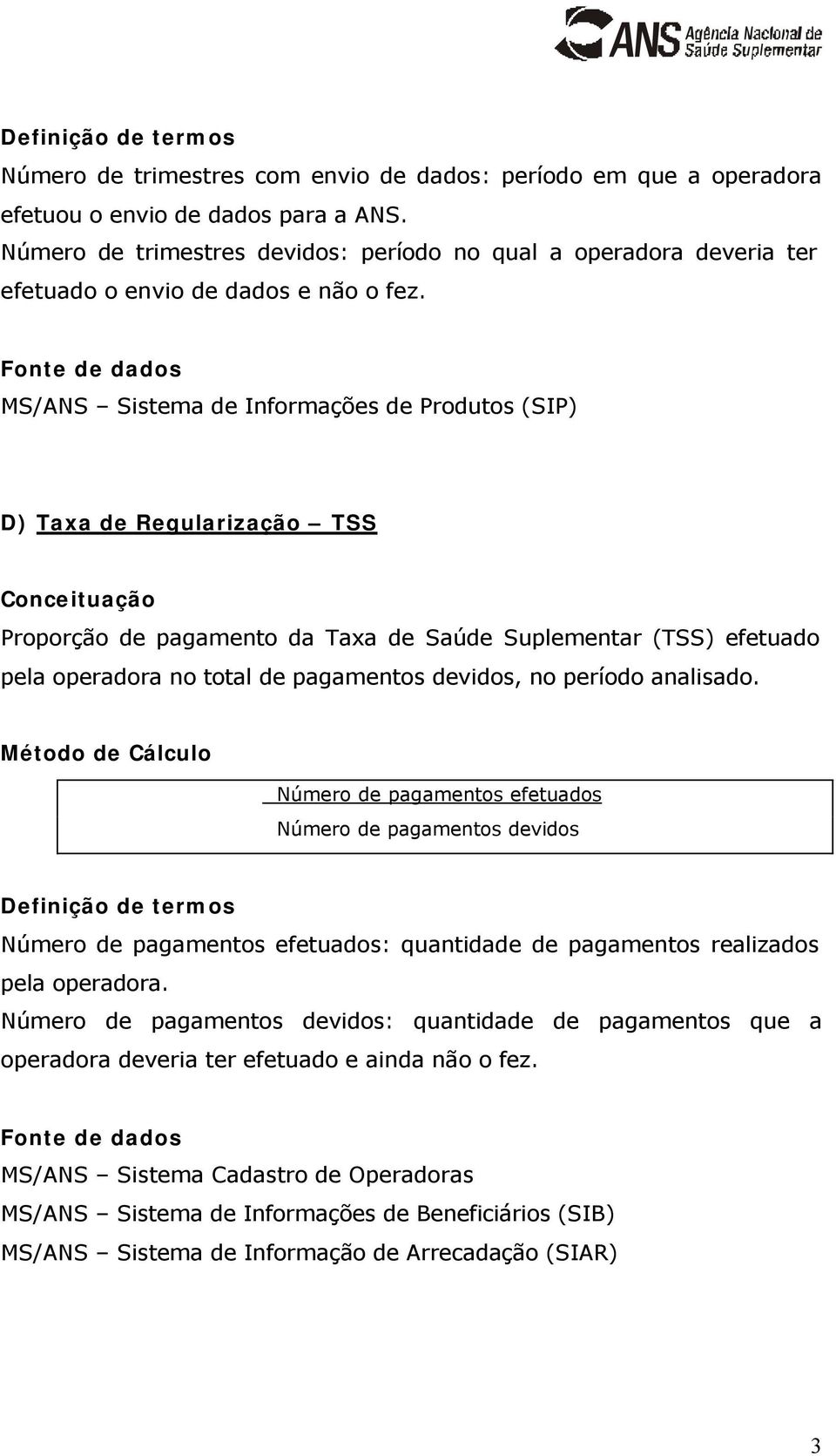 ANS Agência Nacional de Saúde Suplementar

Definição de termos
Número de trimestres com envio de dados: período em que a operadora efetuou o envio de dados para a ANS.
Número de trimestres devidos: período no qual a operadora deveria ter efetuado o envio de dados e não o fez.

Fonte de dados
MS/ANS – Sistema de Informações de Produtos (SIP)

D) Taxa de Regularização – TSS

Conceituação
Proporção de pagamento da Taxa de Saúde Suplementar (TSS) efetuado pela operadora no total de pagamentos devidos, no período analisado.

Método de Cálculo

$\frac{\text{Número de pagamentos efetuados}}{\text{Número de pagamentos devidos}}$

Definição de termos
Número de pagamentos efetuados: quantidade de pagamentos realizados pela operadora.
Número de pagamentos devidos: quantidade de pagamentos que a operadora deveria ter efetuado e ainda não o fez.

Fonte de dados
MS/ANS – Sistema Cadastro de Operadoras
MS/ANS – Sistema de Informações de Beneficiários (SIB)
MS/ANS – Sistema de Informação de Arrecadação (SIAR)

3